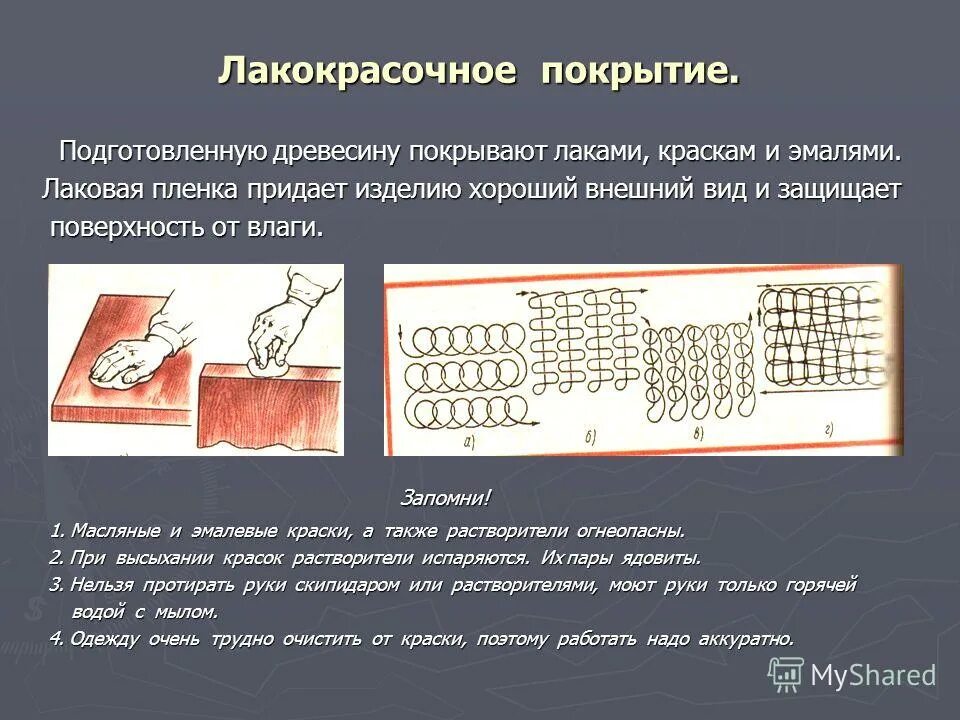 Лакокрасочное покрытие.

Подготовленную древесину покрывают лаками, краскам и эмалями. Лаковая пленка придает изделию хороший внешний вид и защищает поверхность от влаги.

а) б) в) г)

Запомни!

1. Масляные и эмалевые краски, а также растворители огнеопасны.
2. При высыхании красок растворители испаряются. Их пары ядовиты.
3. Нельзя протирать руки скипидаром или растворителями, моют руки только горячей водой с мылом.
4. Одежду очень трудно очистить от краски, поэтому работать надо аккуратно.

MyShared